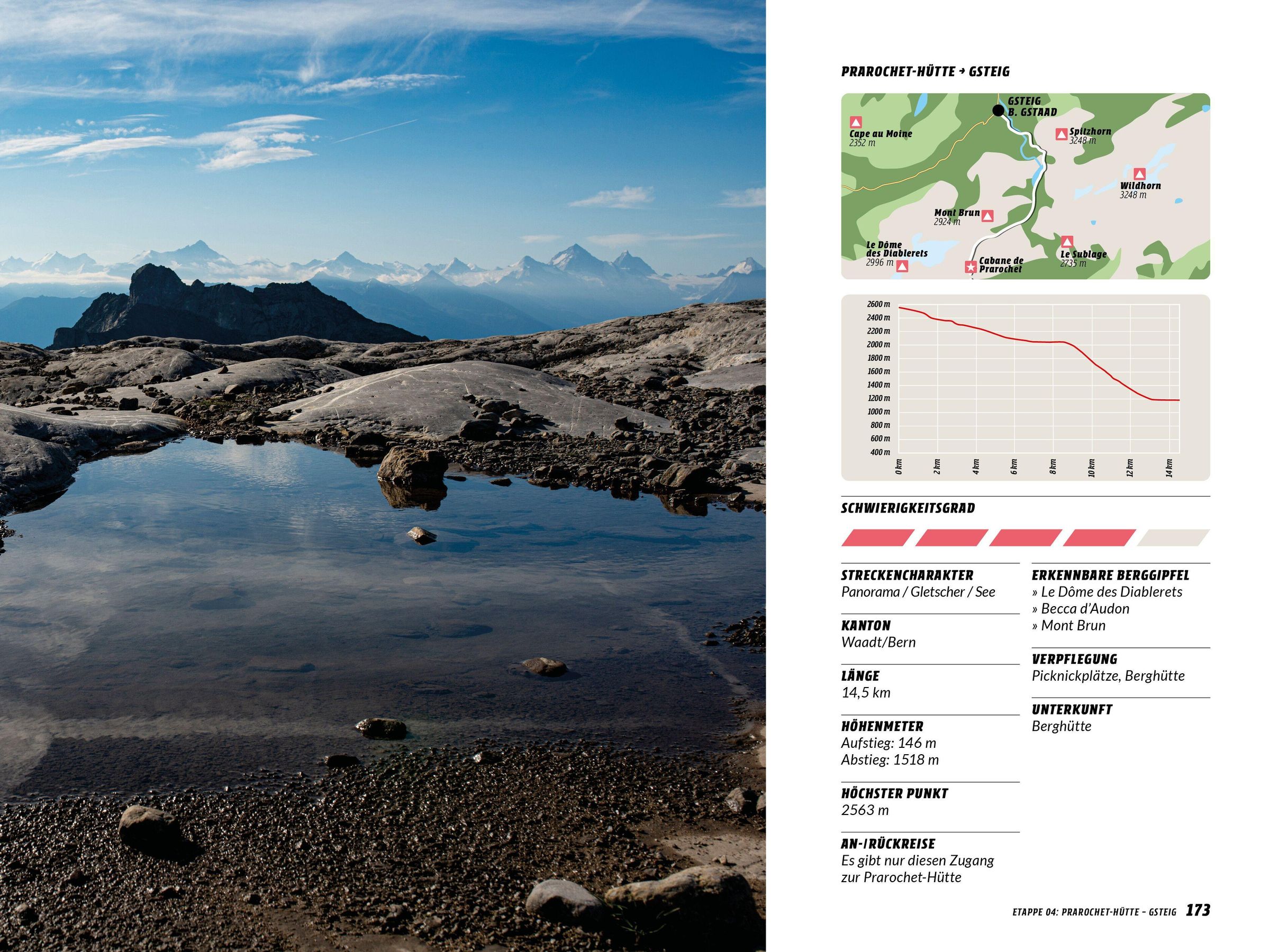 PRAROCHET-HÜTTE → GSTEIG

GSTEIG B. GSTAAD
Cape au Moine 2352 m
Spitzhorn 3248 m
Wildhorn 3248 m
Mont Brun 2924 m
Le Dôme des Diablerets 2996 m
Cabane de Prarochet
Le Sublage 2735 m

2600 m
2400 m
2200 m
2000 m
1800 m
1600 m
1400 m
1200 m
1000 m
800 m
600 m
400 m
0 km
2 km
4 km
6 km
8 km
10 km
12 km
14 km

SCHWIERIGKEITSGRAD

STRECKENCHARAKTER
Panorama / Gletscher / See

KANTON
Waadt/Bern

LÄNGE
14,5 km

HÖHENMETER
Aufstieg: 146 m
Abstieg: 1518 m

HÖCHSTER PUNKT
2563 m

AN-/RÜCKREISE
Es gibt nur diesen Zugang zur Prarochet-Hütte

ERKENNBARE BERGGIPFEL
» Le Dôme des Diablerets
» Becca d'Audon
» Mont Brun

VERPFLEGUNG
Picknickplätze, Berghütte

UNTERKUNFT
Berghütte

ETAPPE 04: PRAROCHET-HÜTTE – GSTEIG 173